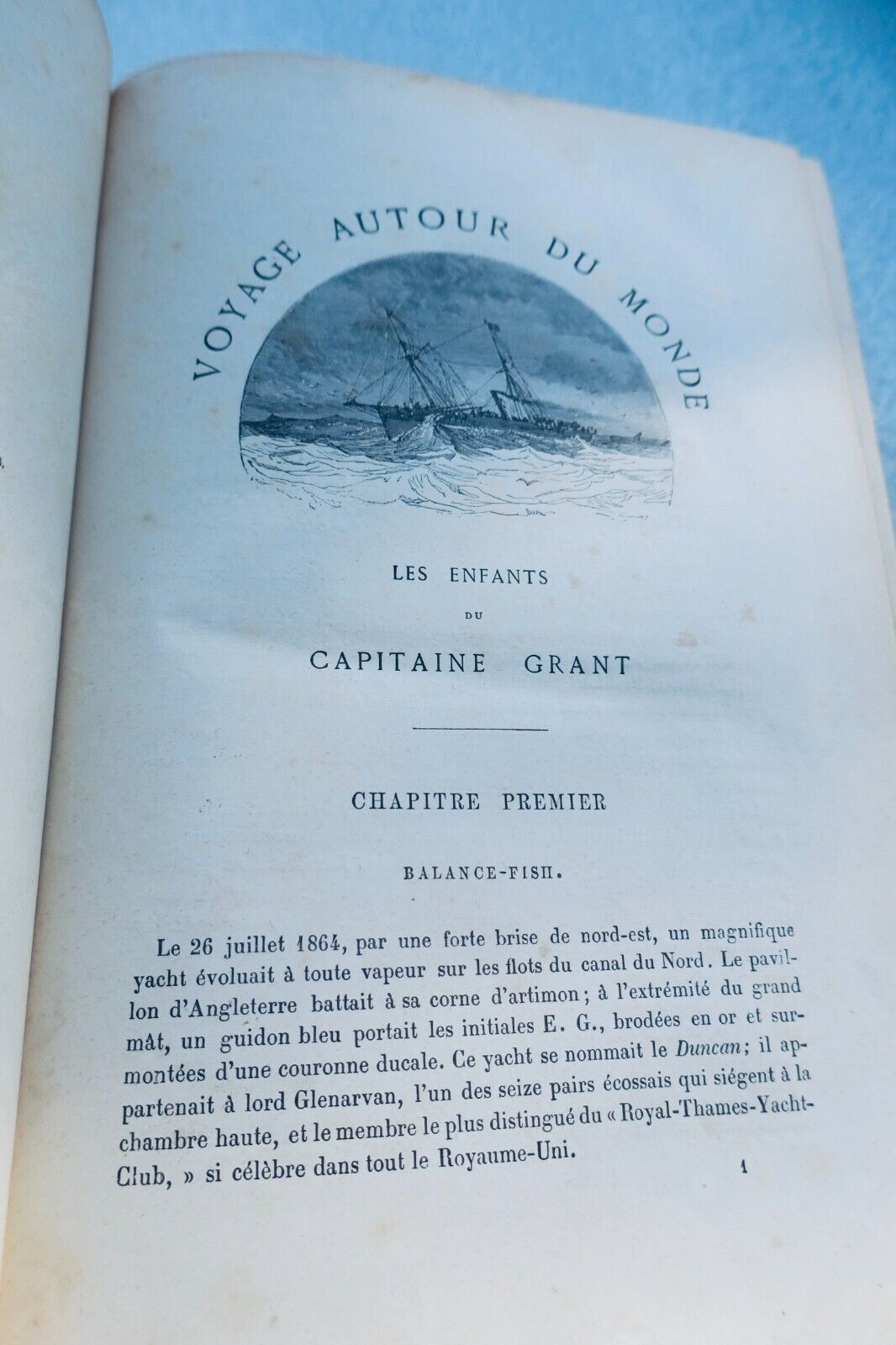 VOYAGE AUTOUR DU MONDE

LES ENFANTS

DU

CAPITAINE GRANT

CHAPITRE PREMIER

BALANCE-FISH.

Le 26 juillet 1864, par une forte brise de nord-est, un magnifique yacht évoluait à toute vapeur sur les flots du canal du Nord. Le pavillon d'Angleterre battait à sa corne d'artimon; à l'extrémité du grand mât, un guidon bleu portait les initiales E. G., brodées en or et surmontées d'une couronne ducale. Ce yacht se nommait le Duncan; il appartenait à lord Glenarvan, l'un des seize pairs écossais qui siégent à la chambre haute, et le membre le plus distingué du « Royal-Thames-Yacht-Club, » si célèbre dans tout le Royaume-Uni.

1